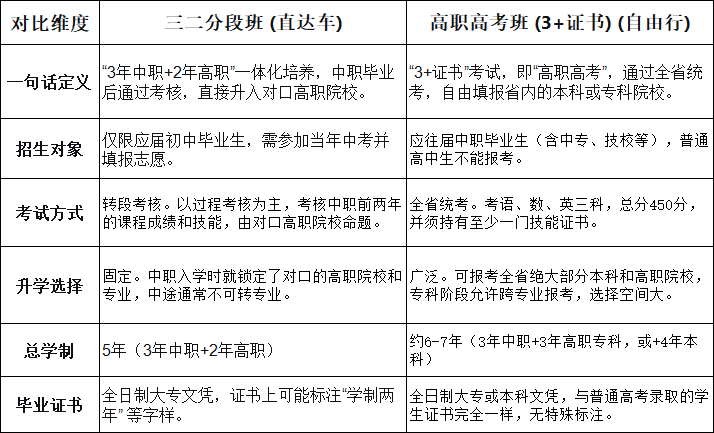 | 对比维度 | 三二分段班 (直达车) | 高职高考班 (3+证书) (自由行) |
|---|---|---|
| 一句话定义 | “3年中职+2年高职”一体化培养，中职毕业后通过考核，直接升入对口高职院校。 | “3+证书”考试，即“高职高考”，通过全省统考，自由填报省内的本科或专科院校。 |
| 招生对象 | 仅限应届初中毕业生，需参加当年中考并填报志愿。 | 应往届中职毕业生（含中专、技校等），普通高中生不能报考。 |
| 考试方式 | 转段考核。以过程考核为主，考核中职前两年的课程成绩和技能，由对口高职院校命题。 | 全省统考。考语、数、英三科，总分450分，并须持有至少一门技能证书。 |
| 升学选择 | 固定。中职入学时就锁定了对口的高职院校和专业，中途通常不可转专业。 | 广泛。可报考全省绝大部分本科和高职院校，专科阶段允许跨专业报考，选择空间大。 |
| 总学制 | 5年（3年中职+2年高职） | 约6-7年（3年中职+3年高职专科，或+4年本科） |
| 毕业证书 | 全日制大专文凭，证书上可能标注“学制两年”等字样。 | 全日制大专或本科文凭，与普通高考录取的学生证书完全一样，无特殊标注。 |